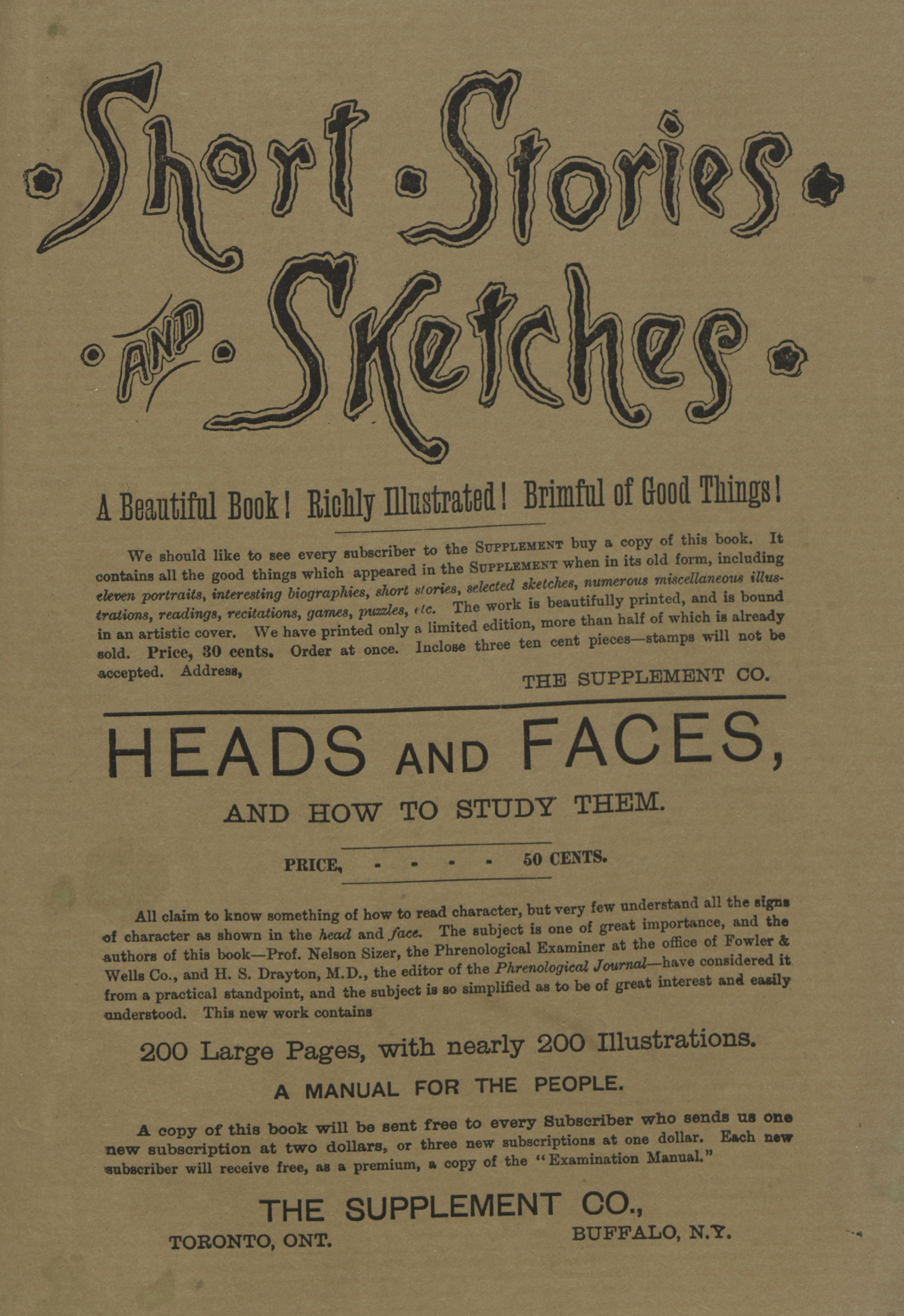 Short Stories AND Sketches

A Beautiful Book! Richly Illustrated! Brimful of Good Things!

We should like to see every subscriber to the SUPPLEMENT buy a copy of this book. It contains all the good things which appeared in the SUPPLEMENT when in its old form, including eleven portraits, interesting biographies, short stories, selected sketches, numerous miscellaneous illustrations, readings, recitations, games, puzzles, etc. The work is beautifully printed, and is bound in an artistic cover. We have printed only a limited edition, more than half of which is already sold. Price, 30 cents. Order at once. Inclose three ten cent pieces—stamps will not be accepted. Address,

THE SUPPLEMENT CO.

HEADS AND FACES,

AND HOW TO STUDY THEM.

PRICE, - - - - 50 CENTS.

All claim to know something of how to read character, but very few understand all the signs of character as shown in the head and face. The subject is one of great importance, and the authors of this book—Prof. Nelson Sizer, the Phrenological Examiner at the office of Fowler & Wells Co., and H. S. Drayton, M.D., the editor of the Phrenological Journal—have considered it from a practical standpoint, and the subject is so simplified as to be of great interest and easily understood. This new work contains

200 Large Pages, with nearly 200 Illustrations.

A MANUAL FOR THE PEOPLE.

A copy of this book will be sent free to every Subscriber who sends us one new subscription at two dollars, or three new subscriptions at one dollar. Each new subscriber will receive free, as a premium, a copy of the "Examination Manual."

THE SUPPLEMENT CO.,

TORONTO, ONT.

BUFFALO, N.Y.